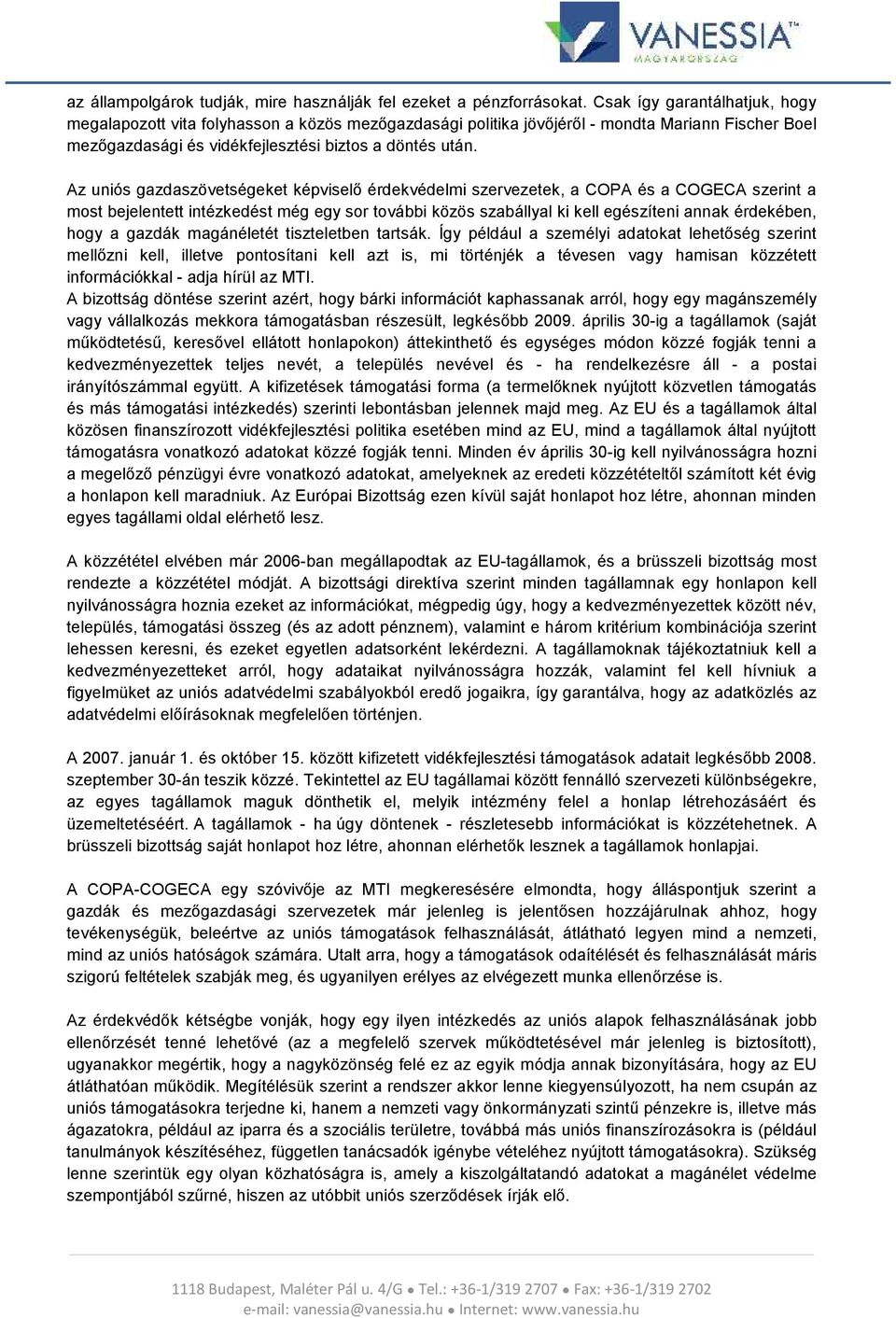 VANESSIA™
MAGYARORSZÁG

az állampolgárok tudják, mire használják fel ezeket a pénzforrásokat. Csak így garantálhatjuk, hogy megalapozott vita folyhasson a közös mezőgazdasági politika jövőjéről - mondta Mariann Fischer Boel mezőgazdasági és vidékfejlesztési biztos a döntés után.

Az uniós gazdaszövetségeket képviselő érdekvédelmi szervezetek, a COPA és a COGECA szerint a most bejelentett intézkedést még egy sor további közös szabállyal ki kell egészíteni annak érdekében, hogy a gazdák magánéletét tiszteletben tartsák. Így például a személyi adatokat lehetőség szerint mellőzni kell, illetve pontosítani kell azt is, mi történjék a tévesen vagy hamisan közzétett információkkal - adja hírül az MTI.
A bizottság döntése szerint azért, hogy bárki információt kaphassanak arról, hogy egy magánszemély vagy vállalkozás mekkora támogatásban részesült, legkésőbb 2009. április 30-ig a tagállamok (saját működtetésű, keresővel ellátott honlapokon) áttekinthető és egységes módon közzé fogják tenni a kedvezményezettek teljes nevét, a település nevével és - ha rendelkezésre áll - a postai irányítószámmal együtt. A kifizetések támogatási forma (a termelőknek nyújtott közvetlen támogatás és más támogatási intézkedés) szerinti lebontásban jelennek majd meg. Az EU és a tagállamok által közösen finanszírozott vidékfejlesztési politika esetében mind az EU, mind a tagállamok által nyújtott támogatásra vonatkozó adatokat közzé fogják tenni. Minden év április 30-ig kell nyilvánosságra hozni a megelőző pénzügyi évre vonatkozó adatokat, amelyeknek az eredeti közzétételtől számított két évig a honlapon kell maradniuk. Az Európai Bizottság ezen kívül saját honlapot hoz létre, ahonnan minden egyes tagállami oldal elérhető lesz.

A közzététel elvében már 2006-ban megállapodtak az EU-tagállamok, és a brüsszeli bizottság most rendezte a közzététel módját. A bizottsági direktíva szerint minden tagállamnak egy honlapon kell nyilvánosságra hoznia ezeket az információkat, mégpedig úgy, hogy a kedvezményezettek között név, település, támogatási összeg (és az adott pénznem), valamint e három kritérium kombinációja szerint lehessen keresni, és ezeket egyetlen adatsorként lekérdezni. A tagállamoknak tájékoztatniuk kell a kedvezményezetteket arról, hogy adataikat nyilvánosságra hozzák, valamint fel kell hívniuk a figyelmüket az uniós adatvédelmi szabályokból eredő jogaikra, így garantálva, hogy az adatközlés az adatvédelmi előírásoknak megfelelően történjen.

A 2007. január 1. és október 15. között kifizetett vidékfejlesztési támogatások adatait legkésőbb 2008. szeptember 30-án teszik közzé. Tekintettel az EU tagállamai között fennálló szervezeti különbségekre, az egyes tagállamok maguk dönthetik el, melyik intézmény felel a honlap létrehozásáért és üzemeltetéséért. A tagállamok - ha úgy döntenek - részletesebb információkat is közzétehetnek. A brüsszeli bizottság saját honlapot hoz létre, ahonnan elérhetők lesznek a tagállamok honlapjai.

A COPA-COGECA egy szóvivője az MTI megkeresésére elmondta, hogy álláspontjuk szerint a gazdák és mezőgazdasági szervezetek már jelenleg is jelentősen hozzájárulnak ahhoz, hogy tevékenységük, beleértve az uniós támogatások felhasználását, átlátható legyen mind a nemzeti, mind az uniós hatóságok számára. Utalt arra, hogy a támogatások odaítélését és felhasználását máris szigorú feltételek szabják meg, és ugyanilyen erélyes az elvégzett munka ellenőrzése is.

Az érdekvédők kétségbe vonják, hogy egy ilyen intézkedés az uniós alapok felhasználásának jobb ellenőrzését tenné lehetővé (az a megfelelő szervek működtetésével már jelenleg is biztosított), ugyanakkor megértik, hogy a nagyközönség felé ez az egyik módja annak bizonyítására, hogy az EU átláthatóan működik. Megítélésük szerint a rendszer akkor lenne kiegyensúlyozott, ha nem csupán az uniós támogatásokra terjedne ki, hanem a nemzeti vagy önkormányzati szintű pénzekre is, illetve más ágazatokra, például az iparra és a szociális területre, továbbá más uniós finanszírozásokra is (például tanulmányok készítéséhez, független tanácsadók igénybe vételéhez nyújtott támogatásokra). Szükség lenne szerintük egy olyan közhatóságra is, amely a kiszolgáltatandó adatokat a magánélet védelme szempontjából szűrné, hiszen az utóbbit uniós szerződések írják elő.

1118 Budapest, Maléter Pál u. 4/G ● Tel.: +36-1/319 2707 ● Fax: +36-1/319 2702
e-mail: vanessia@vanessia.hu ● Internet: www.vanessia.hu